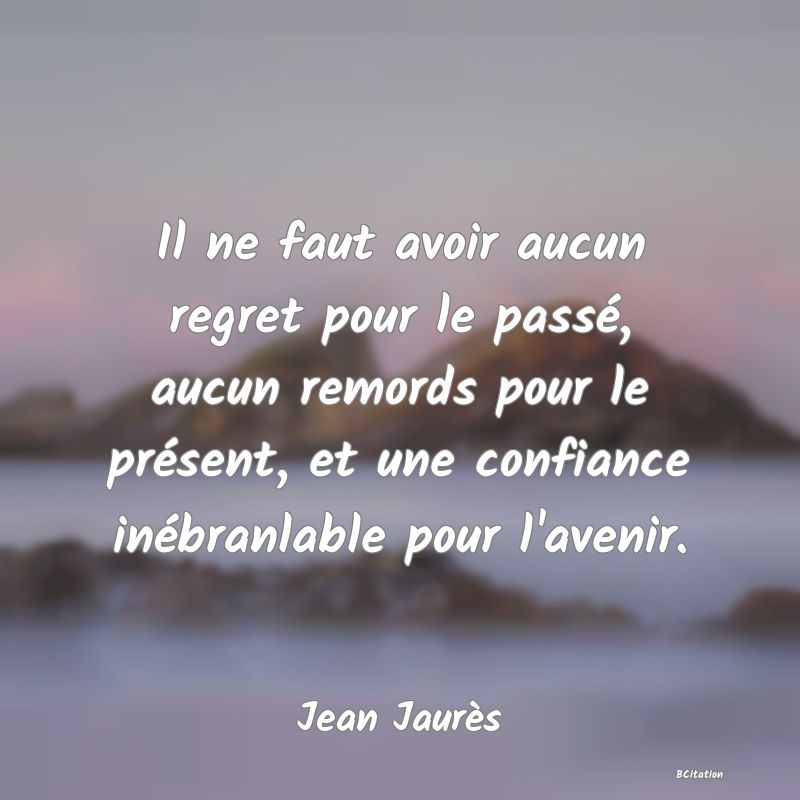 Il ne faut avoir aucun regret pour le passé, aucun remords pour le présent, et une confiance inébranlable pour l'avenir.

Jean Jaurès

BCitation